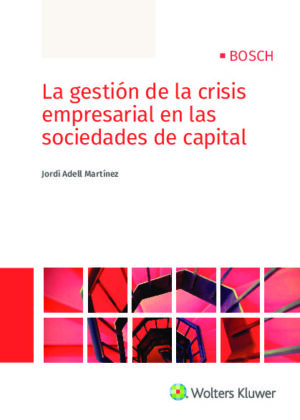 BOSCH

La gestión de la crisis empresarial en las sociedades de capital

Jordi Adell Martínez

Wolters Kluwer